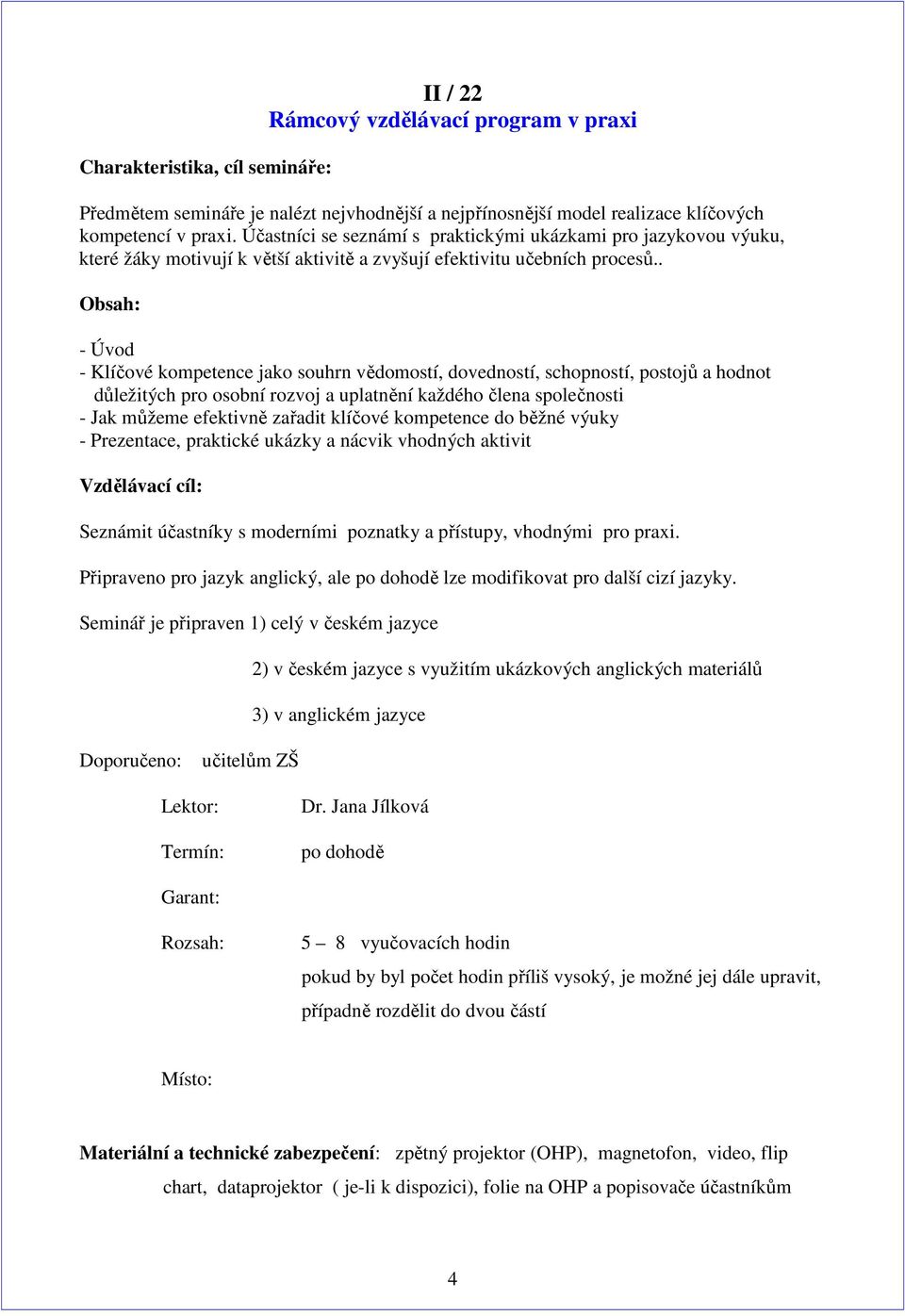 II / 22
Rámcový vzdělávací program v praxi

Charakteristika, cíl semináře:

Předmětem semináře je nalézt nejvhodnější a nejpřínosnější model realizace klíčových kompetencí v praxi. Účastníci se seznámí s praktickými ukázkami pro jazykovou výuku, které žáky motivují k větší aktivitě a zvyšují efektivitu učebních procesů..

Obsah:

- Úvod
- Klíčové kompetence jako souhrn vědomostí, dovedností, schopností, postojů a hodnot důležitých pro osobní rozvoj a uplatnění každého člena společnosti
- Jak můžeme efektivně zařadit klíčové kompetence do běžné výuky
- Prezentace, praktické ukázky a nácvik vhodných aktivit

Vzdělávací cíl:

Seznámit účastníky s moderními poznatky a přístupy, vhodnými pro praxi.

Připraveno pro jazyk anglický, ale po dohodě lze modifikovat pro další cizí jazyky.

Seminář je připraven 1) celý v českém jazyce

2) v českém jazyce s využitím ukázkových anglických materiálů

3) v anglickém jazyce

Doporučeno: učitelům ZŠ

Lektor: Dr. Jana Jílková

Termín: po dohodě

Garant:

Rozsah: 5 – 8 vyučovacích hodin
pokud by byl počet hodin příliš vysoký, je možné jej dále upravit, případně rozdělit do dvou částí

Místo:

Materiální a technické zabezpečení: zpětný projektor (OHP), magnetofon, video, flip chart, dataprojektor ( je-li k dispozici), folie na OHP a popisovače účastníkům

4